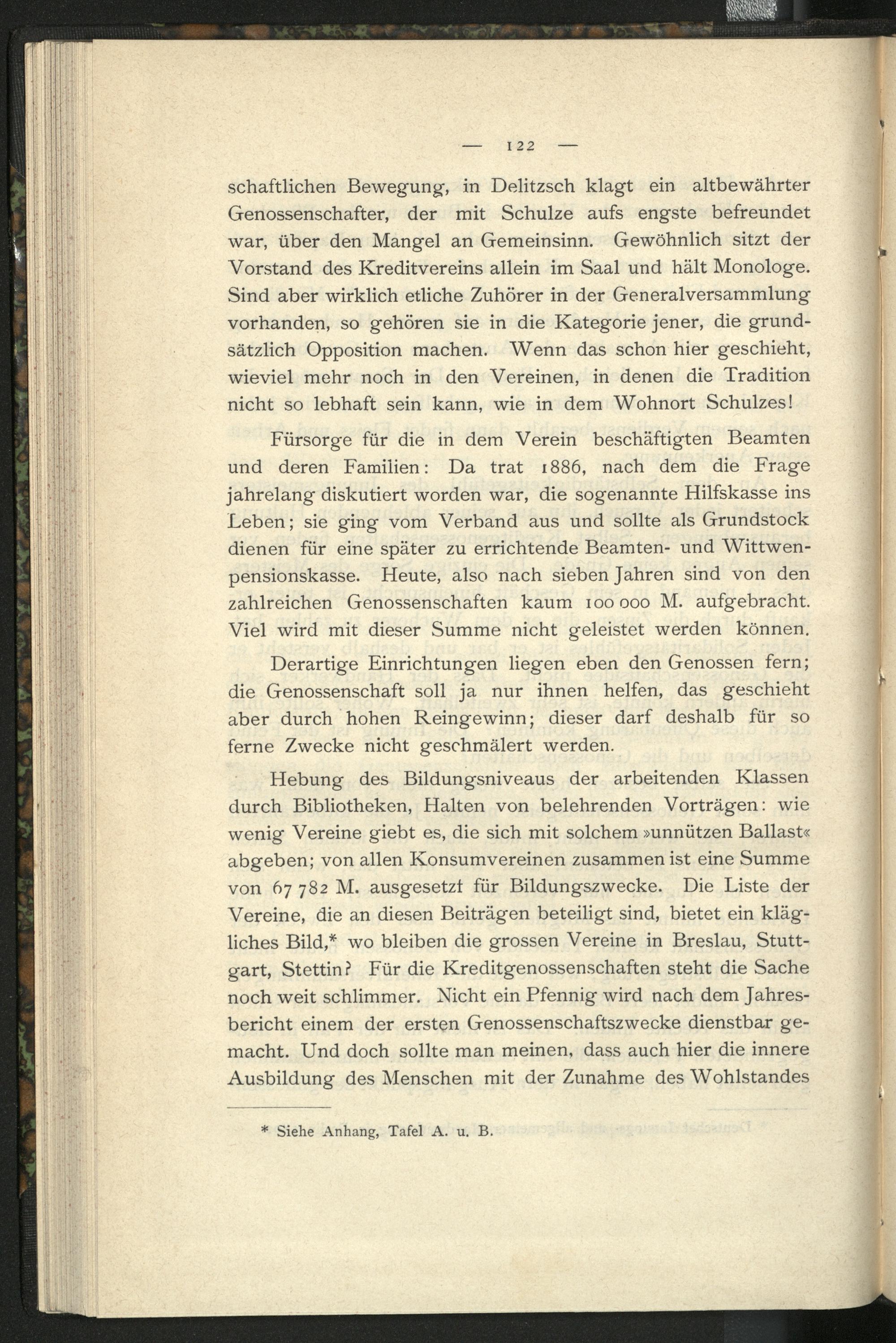 — 122 —

schaftlichen Bewegung, in Delitzsch klagt ein altbewährter Genossenschafter, der mit Schulze aufs engste befreundet war, über den Mangel an Gemeinsinn. Gewöhnlich sitzt der Vorstand des Kreditvereins allein im Saal und hält Monologe. Sind aber wirklich etliche Zuhörer in der Generalversammlung vorhanden, so gehören sie in die Kategorie jener, die grundsätzlich Opposition machen. Wenn das schon hier geschieht, wieviel mehr noch in den Vereinen, in denen die Tradition nicht so lebhaft sein kann, wie in dem Wohnort Schulzes!

Fürsorge für die in dem Verein beschäftigten Beamten und deren Familien: Da trat 1886, nach dem die Frage jahrelang diskutiert worden war, die sogenannte Hilfskasse ins Leben; sie ging vom Verband aus und sollte als Grundstock dienen für eine später zu errichtende Beamten- und Wittwenpensionskasse. Heute, also nach sieben Jahren sind von den zahlreichen Genossenschaften kaum 100 000 M. aufgebracht. Viel wird mit dieser Summe nicht geleistet werden können.

Derartige Einrichtungen liegen eben den Genossen fern; die Genossenschaft soll ja nur ihnen helfen, das geschieht aber durch hohen Reingewinn; dieser darf deshalb für so ferne Zwecke nicht geschmälert werden.

Hebung des Bildungsniveaus der arbeitenden Klassen durch Bibliotheken, Halten von belehrenden Vorträgen: wie wenig Vereine giebt es, die sich mit solchem »unnützen Ballast« abgeben; von allen Konsumvereinen zusammen ist eine Summe von 67 782 M. ausgesetzt für Bildungszwecke. Die Liste der Vereine, die an diesen Beiträgen beteiligt sind, bietet ein klägliches Bild,* wo bleiben die grossen Vereine in Breslau, Stuttgart, Stettin? Für die Kreditgenossenschaften steht die Sache noch weit schlimmer. Nicht ein Pfennig wird nach dem Jahresbericht einem der ersten Genossenschaftszwecke dienstbar gemacht. Und doch sollte man meinen, dass auch hier die innere Ausbildung des Menschen mit der Zunahme des Wohlstandes

* Siehe Anhang, Tafel A. u. B.